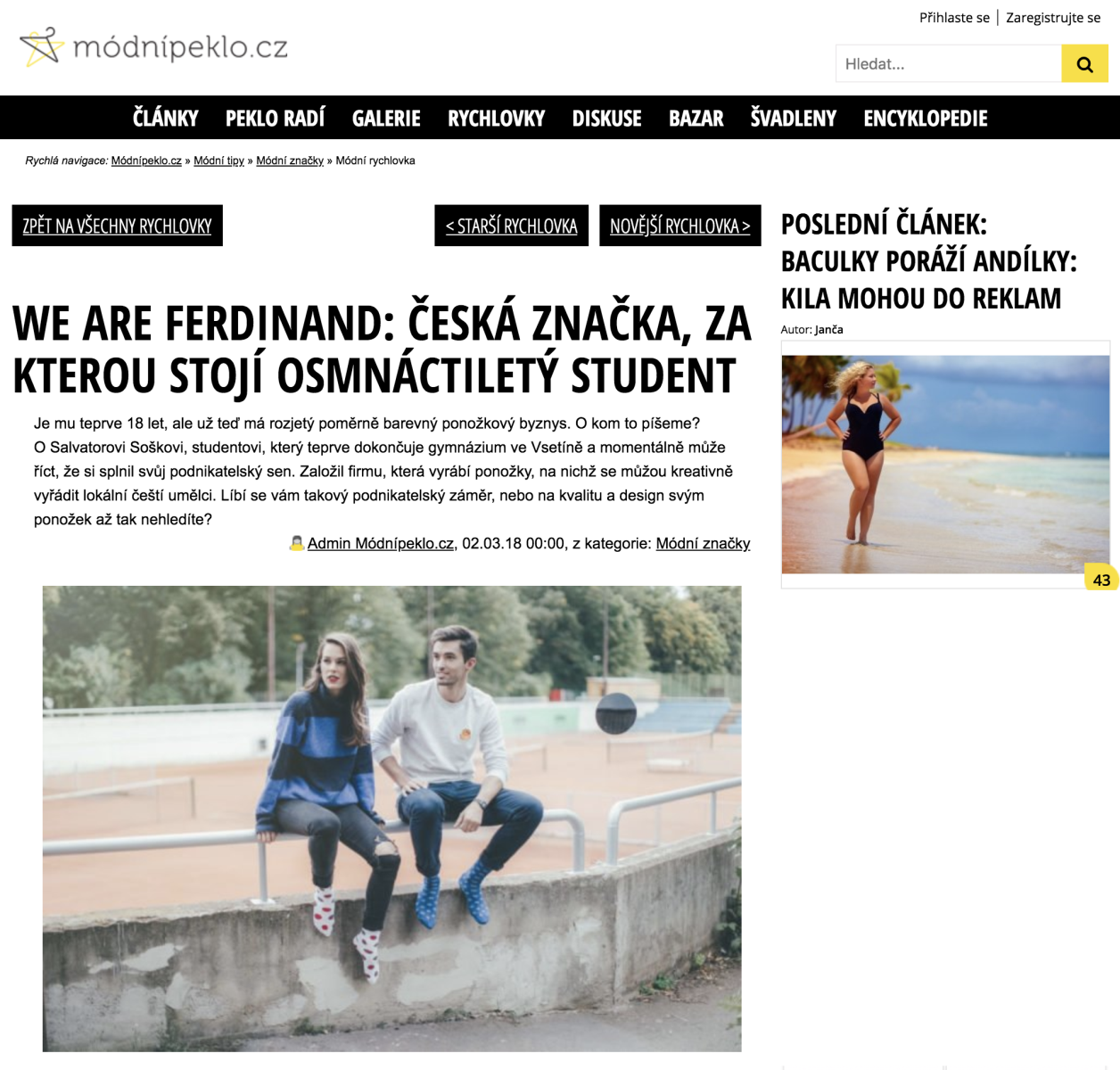 módnípeklo.cz

Přihlaste se | Zaregistrujte se

Hledat...

ČLÁNKY PEKLO RADÍ GALERIE RYCHLOVKY DISKUSE BAZAR ŠVADLENY ENCYKLOPEDIE

Rychlá navigace: Módnípeklo.cz » Módní tipy » Módní značky » Módní rychlovka

ZPĚT NA VŠECHNY RYCHLOVKY

< STARŠÍ RYCHLOVKA

NOVĚJŠÍ RYCHLOVKA >

WE ARE FERDINAND: ČESKÁ ZNAČKA, ZA KTEROU STOJÍ OSMNÁCTILETÝ STUDENT

Je mu teprve 18 let, ale už teď má rozjetý poměrně barevný ponožkový byznys. O kom to píšeme? O Salvatorovi Soškovi, studentovi, který teprve dokončuje gymnázium ve Vsetíně a momentálně může říct, že si splnil svůj podnikatelský sen. Založil firmu, která vyrábí ponožky, na nichž se můžou kreativně vyřádit lokální čeští umělci. Líbí se vám takový podnikatelský záměr, nebo na kvalitu a design svým ponožek až tak nehledíte?

Admin Módnípeklo.cz, 02.03.18 00:00, z kategorie: Módní značky

POSLEDNÍ ČLÁNEK: BACULKY PORÁŽÍ ANDÍLKY: KILA MOHOU DO REKLAM

Autor: Janča

43